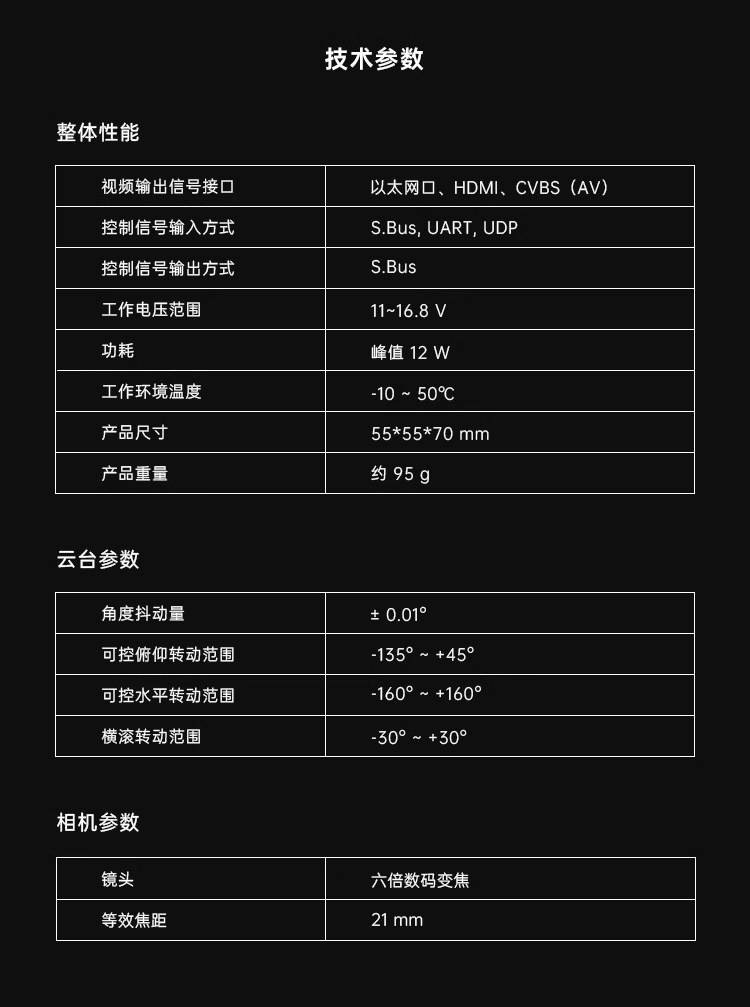 技术参数

整体性能

| 视频输出信号接口 | 以太网口、HDMI、CVBS（AV） |
|---|---|
| 控制信号输入方式 | S.Bus, UART, UDP |
| 控制信号输出方式 | S.Bus |
| 工作电压范围 | 11~16.8 V |
| 功耗 | 峰值 12 W |
| 工作环境温度 | -10 ~ 50℃ |
| 产品尺寸 | 55*55*70 mm |
| 产品重量 | 约 95 g |

云台参数

| 角度抖动量 | ± 0.01° |
|---|---|
| 可控俯仰转动范围 | -135° ~ +45° |
| 可控水平转动范围 | -160° ~ +160° |
| 横滚转动范围 | -30° ~ +30° |

相机参数

| 镜头 | 六倍数码变焦 |
|---|---|
| 等效焦距 | 21 mm |